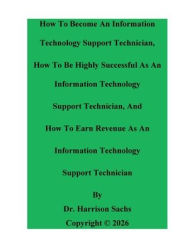 How To Become An Information Technology Support Technician, How To Be Highly Successful As An Information Technology Support Technician, And How To Earn Revenue As An Information Technology Support Technician

By

Dr. Harrison Sachs

Copyright © 2026